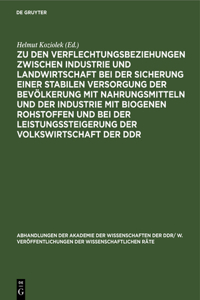 DE GRUYTER

Helmut Koziolek (Ed.)

ZU DEN VERFLECHTUNGSBEZIEHUNGEN ZWISCHEN INDUSTRIE UND LANDWIRTSCHAFT BEI DER SICHERUNG EINER STABILEN VERSORGUNG DER BEVÖLKERUNG MIT NAHRUNGSMITTELN UND DER INDUSTRIE MIT BIOGENEN ROHSTOFFEN UND BEI DER LEISTUNGSSTEIGERUNG DER VOLKSWIRTSCHAFT DER DDR

ABHANDLUNGEN DER AKADEMIE DER WISSENSCHAFTEN DER DDR/ W. VERÖFFENTLICHUNGEN DER WISSENSCHAFTLICHEN RÄTE

DE G